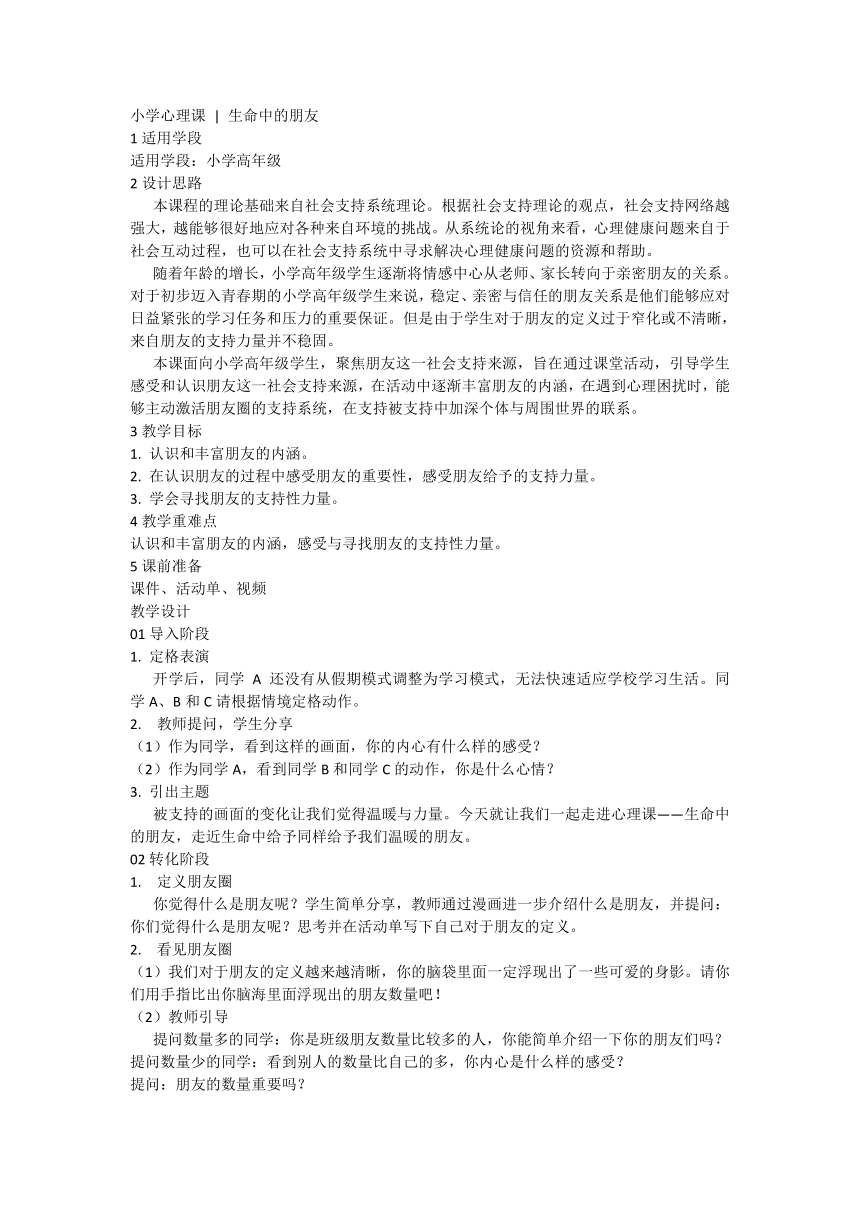 小学心理课 | 生命中的朋友
1 适用学段
适用学段：小学高年级
2 设计思路
本课程的理论基础来自社会支持系统理论。根据社会支持理论的观点，社会支持网络越强大，越能够很好地应对各种来自环境的挑战。从系统论的视角来看，心理健康问题来自于社会互动过程，也可以在社会支持系统中寻求解决心理健康问题的资源和帮助。

随着年龄的增长，小学高年级学生逐渐将情感中心从老师、家长转向于亲密朋友的关系。对于初步迈入青春期的小学高年级学生来说，稳定、亲密与信任的朋友关系是他们能够应对日益紧张的学习任务和压力的重要保证。但是由于学生对于朋友的定义过于窄化或不清晰，来自朋友的支持力量并不稳固。

本课面向小学高年级学生，聚焦朋友这一社会支持来源，旨在通过课堂活动，引导学生感受和认识朋友这一社会支持来源，在活动中逐渐丰富朋友的内涵，在遇到心理困扰时，能够主动激活朋友圈的支持系统，在支持被支持中加深个体与周围世界的联系。
3 教学目标
1. 认识和丰富朋友的内涵。
2. 在认识朋友的过程中感受朋友的重要性，感受朋友给予的支持力量。
3. 学会寻找朋友的支持性力量。
4 教学重难点
认识和丰富朋友的内涵，感受与寻找朋友的支持性力量。
5 课前准备
课件、活动单、视频
教学设计
01 导入阶段
1. 定格表演
开学后，同学 A 还没有从假期模式调整为学习模式，无法快速适应学校学习生活。同学 A、B 和 C 请根据情境定格动作。
2. 教师提问，学生分享
（1）作为同学，看到这样的画面，你的内心有什么样的感受？
（2）作为同学 A，看到同学 B 和同学 C 的动作，你是什么心情？
3. 引出主题
被支持的画面的变化让我们觉得温暖与力量。今天就让我们一起走进心理课——生命中的朋友，走近生命中给予同样给予我们温暖的朋友。
02 转化阶段
1. 定义朋友圈
你觉得什么是朋友呢？学生简单分享，教师通过漫画进一步介绍什么是朋友，并提问：你们觉得什么是朋友呢？思考并在活动单写下自己对于朋友的定义。
2. 看见朋友圈
（1）我们对于朋友的定义越来越清晰，你的脑袋里面一定浮现出了一些可爱的身影。请你们用手指比出你脑海里面浮现出的朋友数量吧！
（2）教师引导
提问数量多的同学：你是班级朋友数量比较多的人，你能简单介绍一下你的朋友们吗？
提问数量少的同学：看到别人的数量比自己的多，你内心是什么样的感受？
提问：朋友的数量重要吗？